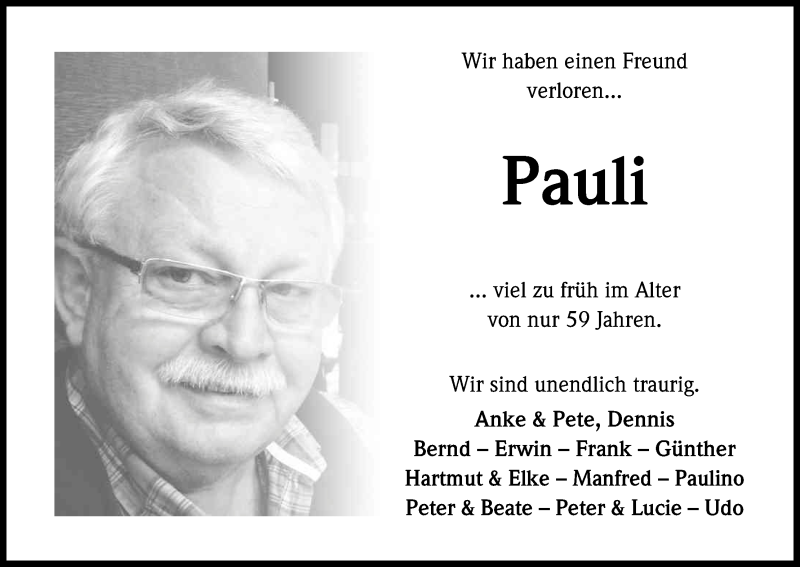 Wir haben einen Freund verloren...

Pauli

... viel zu früh im Alter von nur 59 Jahren.

Wir sind unendlich traurig.

Anke & Pete, Dennis
Bernd – Erwin – Frank – Günther
Hartmut & Elke – Manfred – Paulino
Peter & Beate – Peter & Lucie – Udo